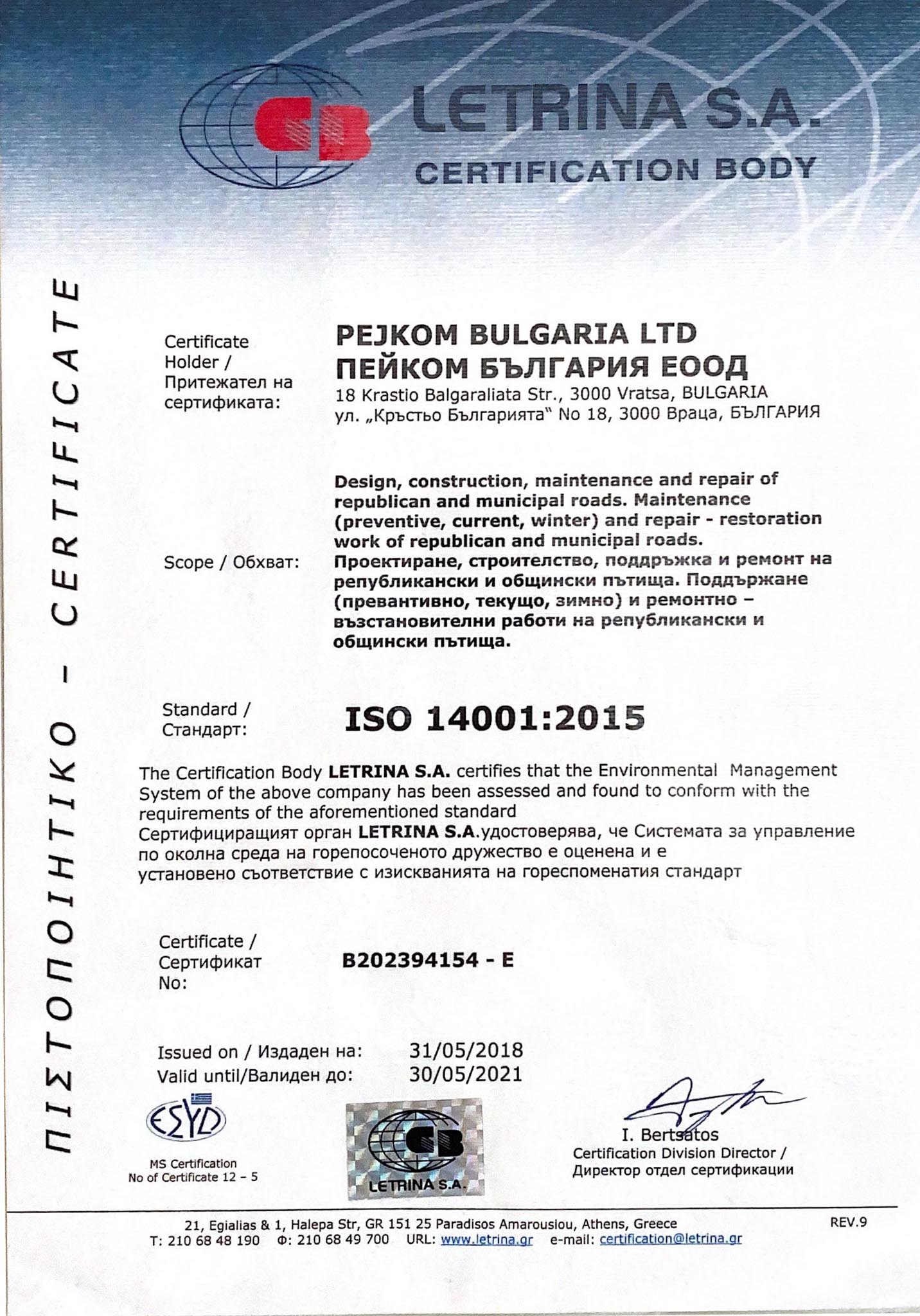 CB

LETRINA S.A.
CERTIFICATION BODY

ΠΙΣΤΟΠΟΙΗΤΙΚΟ - CERTIFICATE

Certificate Holder / Притежател на сертификата:

PEJKOM BULGARIA LTD
ПЕЙКОМ БЪЛГАРИЯ ЕООД
18 Krastio Balgaraliata Str., 3000 Vratsa, BULGARIA
ул. „Кръстьо Българията" No 18, 3000 Враца, БЪЛГАРИЯ

Scope / Обхват:

Design, construction, maintenance and repair of republican and municipal roads. Maintenance (preventive, current, winter) and repair - restoration work of republican and municipal roads.
Проектиране, строителство, поддръжка и ремонт на републикански и общински пътища. Поддържане (превантивно, текущо, зимно) и ремонтно – възстановителни работи на републикански и общински пътища.

Standard / Стандарт:

ISO 14001:2015

The Certification Body LETRINA S.A. certifies that the Environmental Management System of the above company has been assessed and found to conform with the requirements of the aforementioned standard
Сертифициращият орган LETRINA S.A.удостоверява, че Системата за управление по околна среда на горепосоченото дружество е оценена и е установено съответствие с изискванията на гореспоменатия стандарт

Certificate / Сертификат No:

B202394154 - E

Issued on / Издаден на: 31/05/2018
Valid until/Валиден до: 30/05/2021

ΕΣΥΔ
MS Certification
No of Certificate 12 – 5

CB
LETRINA S.A.

I. Bertsatos
Certification Division Director /
Директор отдел сертификации

21, Egialias & 1, Halepa Str, GR 151 25 Paradisos Amarousiou, Athens, Greece
T: 210 68 48 190 Φ: 210 68 49 700 URL: www.letrina.gr e-mail: certification@letrina.gr

REV.9